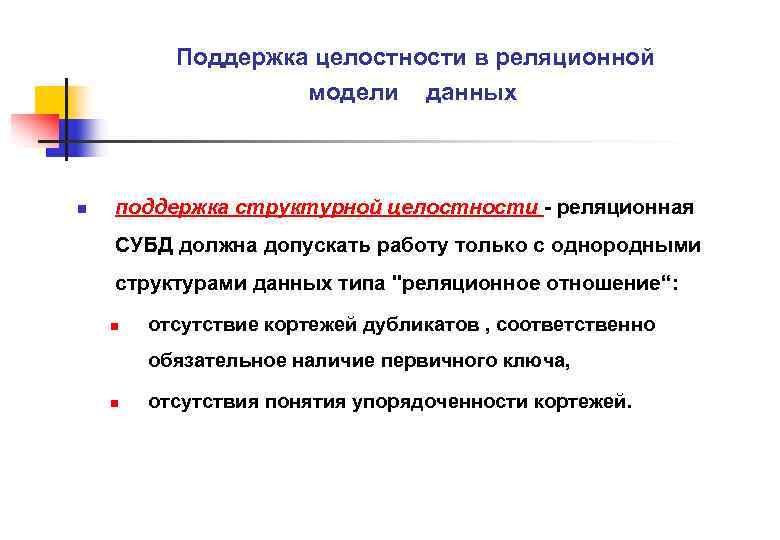 Поддержка целостности в реляционной модели данных

поддержка структурной целостности - реляционная СУБД должна допускать работу только с однородными структурами данных типа "реляционное отношение“:

отсутствие кортежей дубликатов , соответственно обязательное наличие первичного ключа,

отсутствия понятия упорядоченности кортежей.